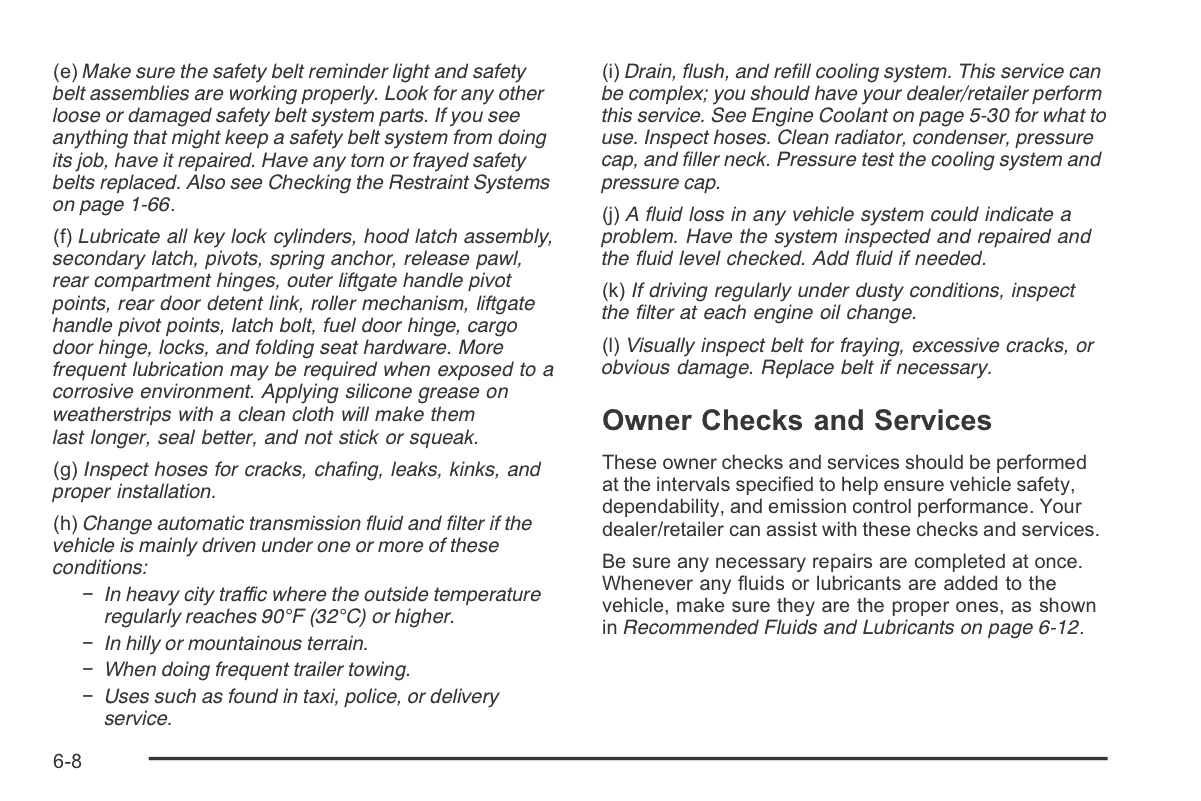 (e) Make sure the safety belt reminder light and safety belt assemblies are working properly. Look for any other loose or damaged safety belt system parts. If you see anything that might keep a safety belt system from doing its job, have it repaired. Have any torn or frayed safety belts replaced. Also see Checking the Restraint Systems on page 1-66.

(f) Lubricate all key lock cylinders, hood latch assembly, secondary latch, pivots, spring anchor, release pawl, rear compartment hinges, outer liftgate handle pivot points, rear door detent link, roller mechanism, liftgate handle pivot points, latch bolt, fuel door hinge, cargo door hinge, locks, and folding seat hardware. More frequent lubrication may be required when exposed to a corrosive environment. Applying silicone grease on weatherstrips with a clean cloth will make them last longer, seal better, and not stick or squeak.

(g) Inspect hoses for cracks, chafing, leaks, kinks, and proper installation.

(h) Change automatic transmission fluid and filter if the vehicle is mainly driven under one or more of these conditions:

− In heavy city traffic where the outside temperature regularly reaches 90°F (32°C) or higher.

− In hilly or mountainous terrain.

− When doing frequent trailer towing.

− Uses such as found in taxi, police, or delivery service.

(i) Drain, flush, and refill cooling system. This service can be complex; you should have your dealer/retailer perform this service. See Engine Coolant on page 5-30 for what to use. Inspect hoses. Clean radiator, condenser, pressure cap, and filler neck. Pressure test the cooling system and pressure cap.

(j) A fluid loss in any vehicle system could indicate a problem. Have the system inspected and repaired and the fluid level checked. Add fluid if needed.

(k) If driving regularly under dusty conditions, inspect the filter at each engine oil change.

(l) Visually inspect belt for fraying, excessive cracks, or obvious damage. Replace belt if necessary.

Owner Checks and Services

These owner checks and services should be performed at the intervals specified to help ensure vehicle safety, dependability, and emission control performance. Your dealer/retailer can assist with these checks and services.

Be sure any necessary repairs are completed at once. Whenever any fluids or lubricants are added to the vehicle, make sure they are the proper ones, as shown in Recommended Fluids and Lubricants on page 6-12.

6-8